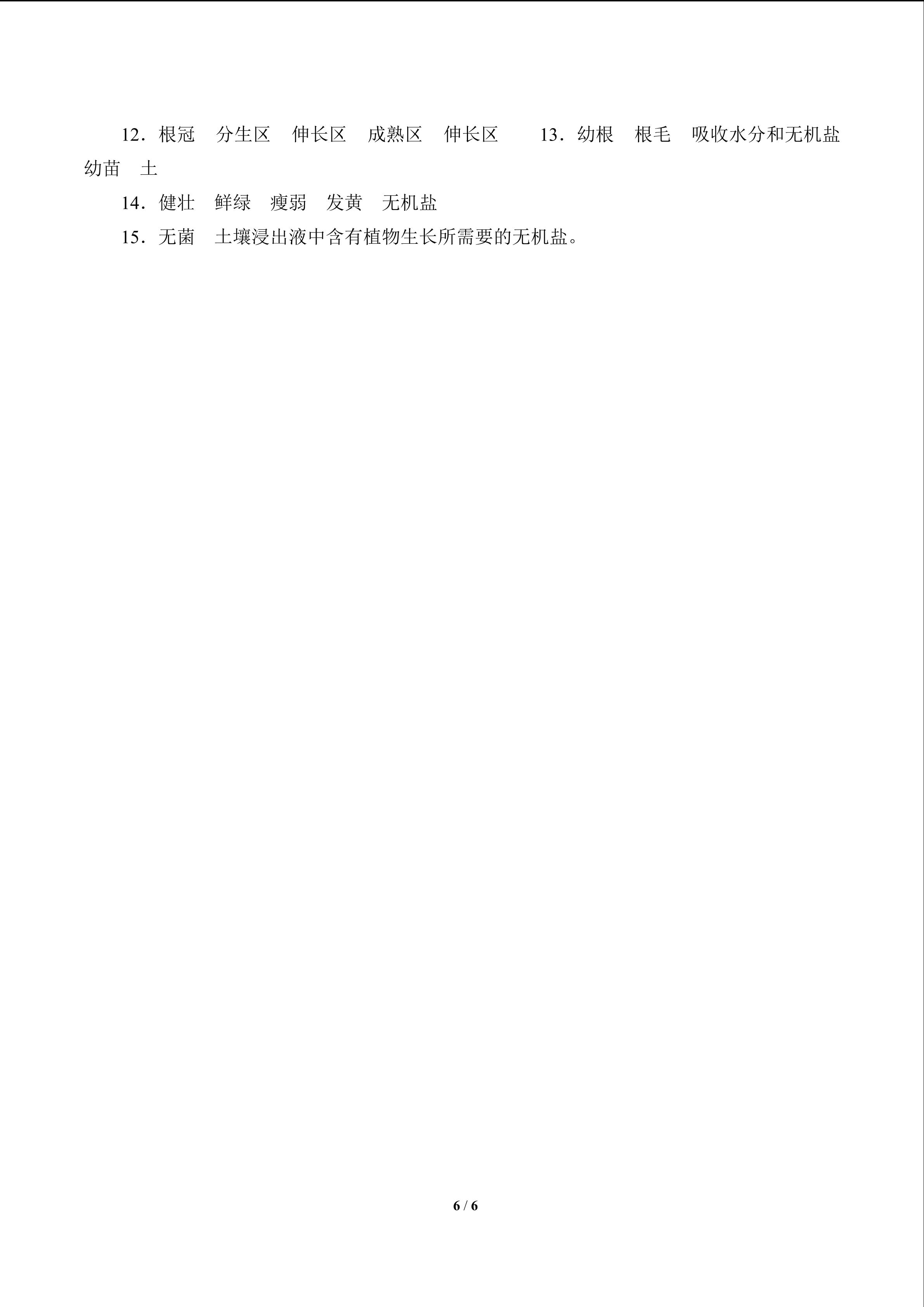 12．根冠　分生区　伸长区　成熟区　伸长区　　13．幼根　根毛　吸收水分和无机盐　幼苗　土

14．健壮　鲜绿　瘦弱　发黄　无机盐

15．无菌　土壤浸出液中含有植物生长所需要的无机盐。

6 / 6